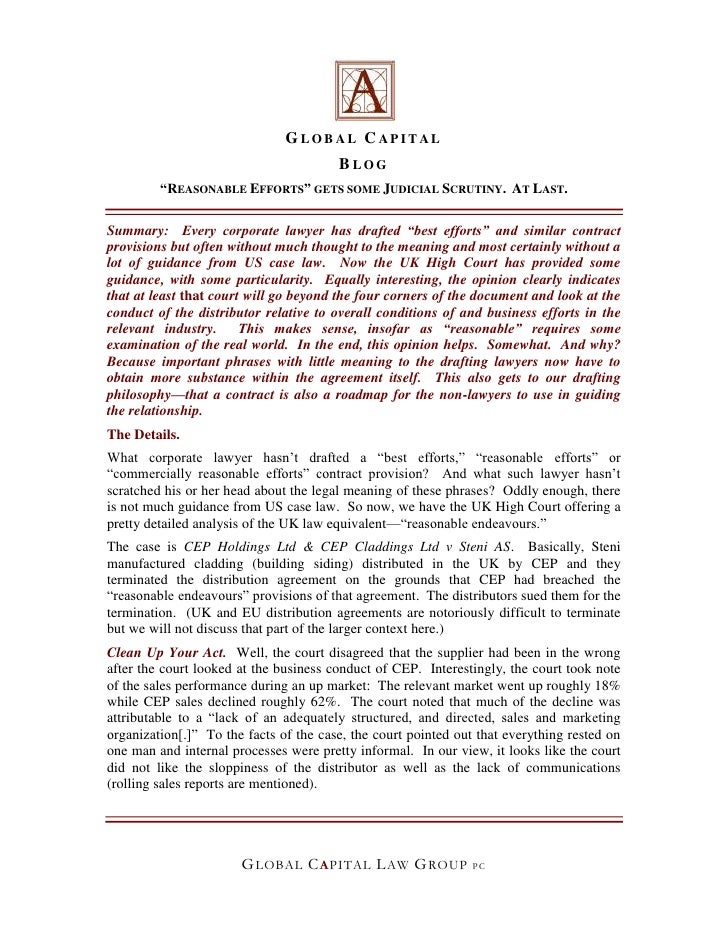 A

GLOBAL CAPITAL

BLOG

"REASONABLE EFFORTS" GETS SOME JUDICIAL SCRUTINY. AT LAST.

Summary: Every corporate lawyer has drafted "best efforts" and similar contract provisions but often without much thought to the meaning and most certainly without a lot of guidance from US case law. Now the UK High Court has provided some guidance, with some particularity. Equally interesting, the opinion clearly indicates that at least that court will go beyond the four corners of the document and look at the conduct of the distributor relative to overall conditions of and business efforts in the relevant industry. This makes sense, insofar as "reasonable" requires some examination of the real world. In the end, this opinion helps. Somewhat. And why? Because important phrases with little meaning to the drafting lawyers now have to obtain more substance within the agreement itself. This also gets to our drafting philosophy—that a contract is also a roadmap for the non-lawyers to use in guiding the relationship.

The Details.

What corporate lawyer hasn't drafted a "best efforts," "reasonable efforts" or "commercially reasonable efforts" contract provision? And what such lawyer hasn't scratched his or her head about the legal meaning of these phrases? Oddly enough, there is not much guidance from US case law. So now, we have the UK High Court offering a pretty detailed analysis of the UK law equivalent—"reasonable endeavours."

The case is CEP Holdings Ltd & CEP Claddings Ltd v Steni AS. Basically, Steni manufactured cladding (building siding) distributed in the UK by CEP and they terminated the distribution agreement on the grounds that CEP had breached the "reasonable endeavours" provisions of that agreement. The distributors sued them for the termination. (UK and EU distribution agreements are notoriously difficult to terminate but we will not discuss that part of the larger context here.)

Clean Up Your Act. Well, the court disagreed that the supplier had been in the wrong after the court looked at the business conduct of CEP. Interestingly, the court took note of the sales performance during an up market: The relevant market went up roughly 18% while CEP sales declined roughly 62%. The court noted that much of the decline was attributable to a "lack of an adequately structured, and directed, sales and marketing organization[.]" To the facts of the case, the court pointed out that everything rested on one man and internal processes were pretty informal. In our view, it looks like the court did not like the sloppiness of the distributor as well as the lack of communications (rolling sales reports are mentioned).

GLOBAL CAPITAL LAW GROUP PC